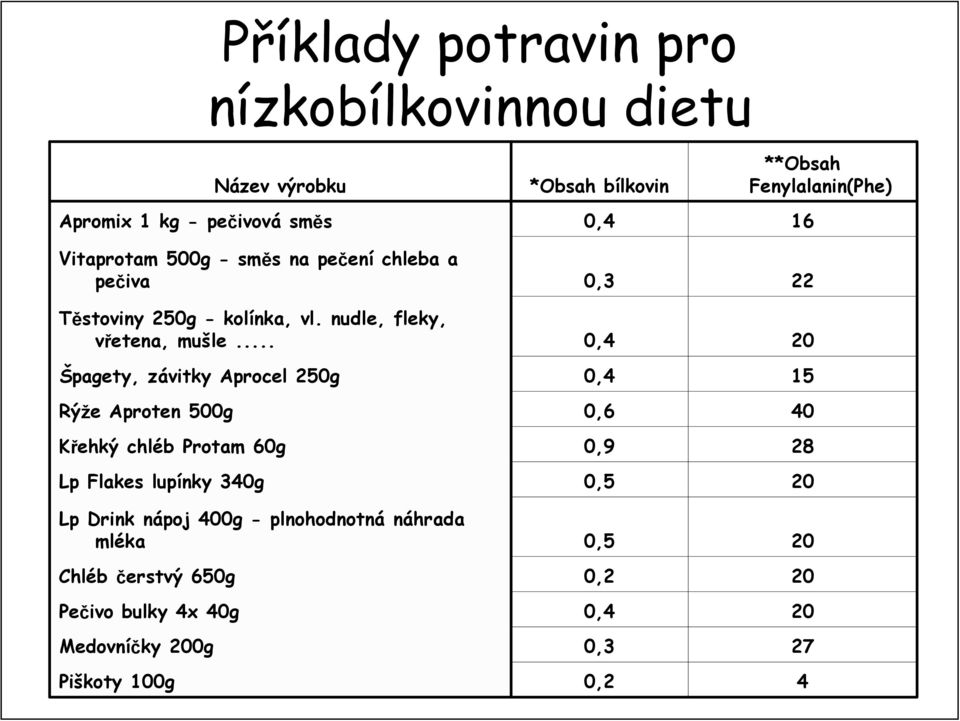 Příklady potravin pro nízkobílkovinnou dietu

| Název výrobku | *Obsah bílkovin | **Obsah Fenylalanin(Phe) |
|---|---|---|
| Apromix 1 kg - pečivová směs | 0,4 | 16 |
| Vitaprotam 500g - směs na pečení chleba a pečiva | 0,3 | 22 |
| Těstoviny 250g - kolínka, vl. nudle, fleky, vřetena, mušle ..... | 0,4 | 20 |
| Špagety, závitky Aprocel 250g | 0,4 | 15 |
| Rýže Aproten 500g | 0,6 | 40 |
| Křehký chléb Protam 60g | 0,9 | 28 |
| Lp Flakes lupínky 340g | 0,5 | 20 |
| Lp Drink nápoj 400g - plnohodnotná náhrada mléka | 0,5 | 20 |
| Chléb čerstvý 650g | 0,2 | 20 |
| Pečivo bulky 4x 40g | 0,4 | 20 |
| Medovníčky 200g | 0,3 | 27 |
| Piškoty 100g | 0,2 | 4 |